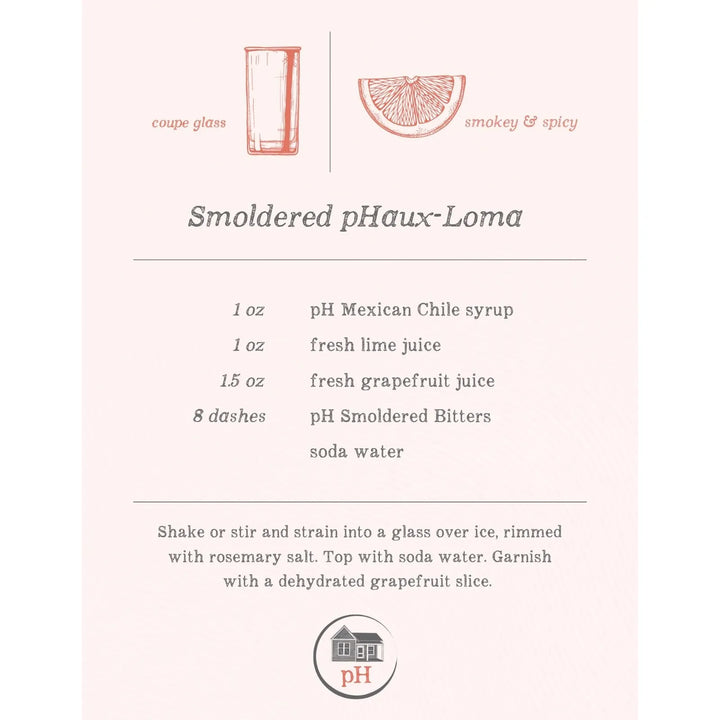 coupe glass

smokey & spicy

Smoldered pHaux-Loma

1 oz pH Mexican Chile syrup
1 oz fresh lime juice
1.5 oz fresh grapefruit juice
8 dashes pH Smoldered Bitters
soda water

Shake or stir and strain into a glass over ice, rimmed with rosemary salt. Top with soda water. Garnish with a dehydrated grapefruit slice.

pH